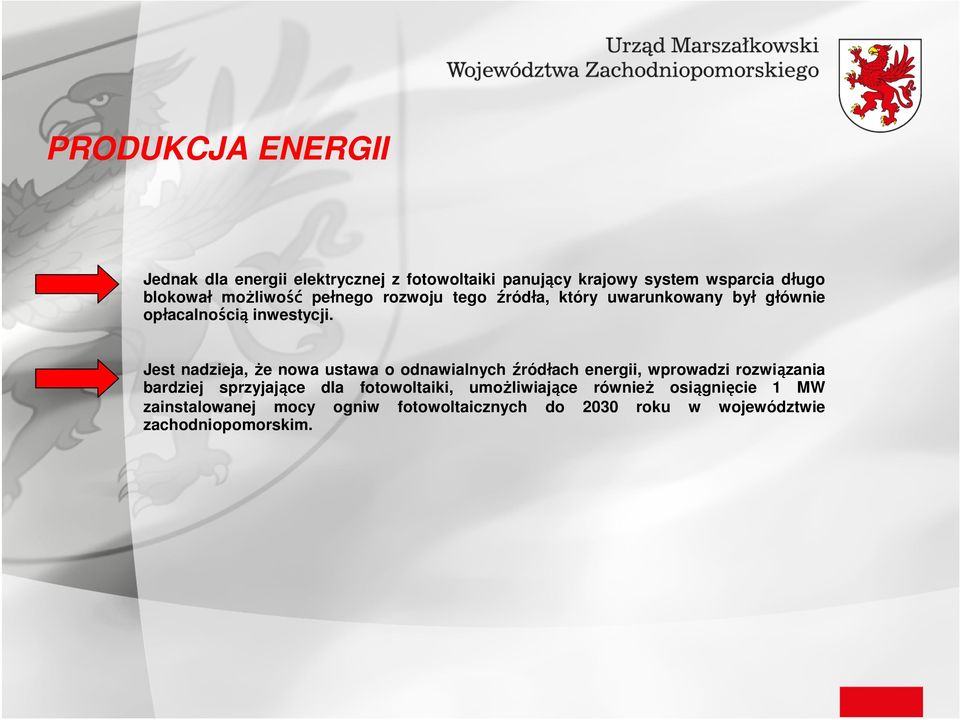 Urząd Marszałkowski
Województwa Zachodniopomorskiego

PRODUKCJA ENERGII

Jednak dla energii elektrycznej z fotowoltaiki panujący krajowy system wsparcia długo blokował możliwość pełnego rozwoju tego źródła, który uwarunkowany był głównie opłacalnością inwestycji.

Jest nadzieja, że nowa ustawa o odnawialnych źródłach energii, wprowadzi rozwiązania bardziej sprzyjające dla fotowoltaiki, umożliwiające również osiągnięcie 1 MW zainstalowanej mocy ogniw fotowoltaicznych do 2030 roku w województwie zachodniopomorskim.